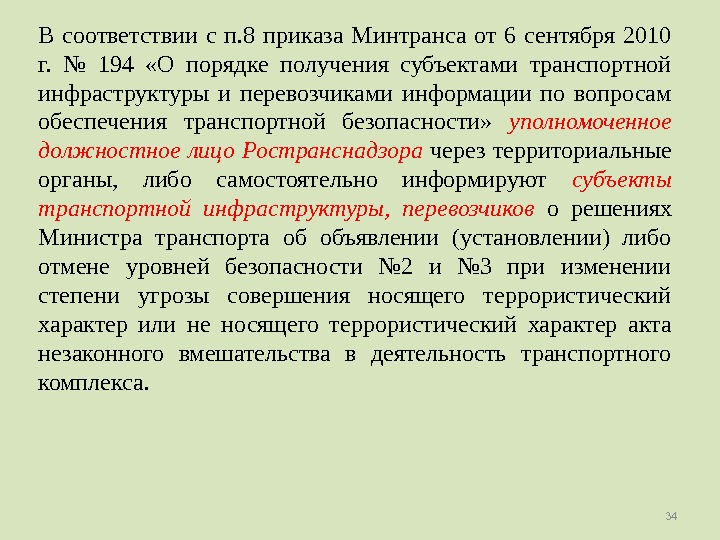 В соответствии с п.8 приказа Минтранса от 6 сентября 2010 г. № 194 «О порядке получения субъектами транспортной инфраструктуры и перевозчиками информации по вопросам обеспечения транспортной безопасности» уполномоченное должностное лицо Ространснадзора через территориальные органы, либо самостоятельно информируют субъекты транспортной инфраструктуры, перевозчиков о решениях Министра транспорта об объявлении (установлении) либо отмене уровней безопасности №2 и №3 при изменении степени угрозы совершения носящего террористический характер или не носящего террористический характер акта незаконного вмешательства в деятельность транспортного комплекса.

34